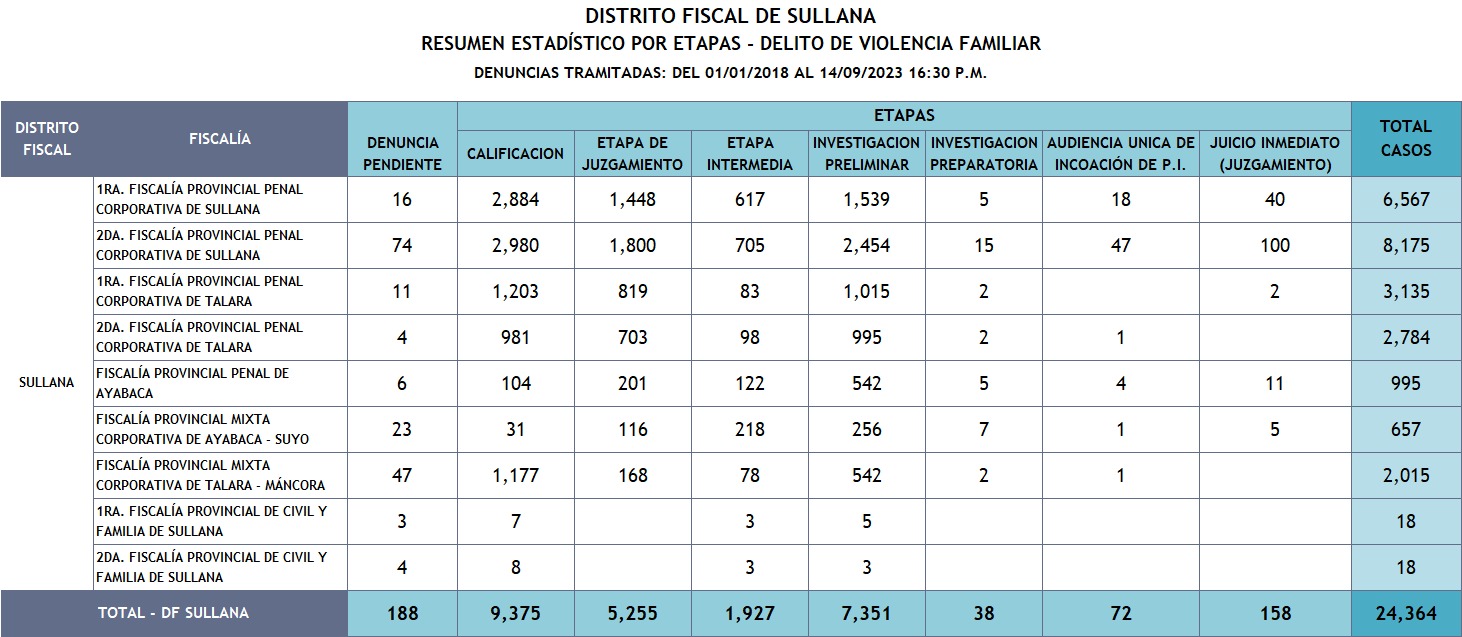 DISTRITO FISCAL DE SULLANA
RESUMEN ESTADÍSTICO POR ETAPAS - DELITO DE VIOLENCIA FAMILIAR
DENUNCIAS TRAMITADAS: DEL 01/01/2018 AL 14/09/2023 16:30 P.M.

| DISTRITO FISCAL | FISCALÍA | DENUNCIA PENDIENTE | ETAPAS: CALIFICACION | ETAPAS: ETAPA DE JUZGAMIENTO | ETAPAS: ETAPA INTERMEDIA | ETAPAS: INVESTIGACION PRELIMINAR | ETAPAS: INVESTIGACION PREPARATORIA | ETAPAS: AUDIENCIA UNICA DE INCOACIÓN DE P.I. | ETAPAS: JUICIO INMEDIATO (JUZGAMIENTO) | TOTAL CASOS |
|---|---|---|---|---|---|---|---|---|---|---|
| SULLANA | 1RA. FISCALÍA PROVINCIAL PENAL CORPORATIVA DE SULLANA | 16 | 2,884 | 1,448 | 617 | 1,539 | 5 | 18 | 40 | 6,567 |
| | 2DA. FISCALÍA PROVINCIAL PENAL CORPORATIVA DE SULLANA | 74 | 2,980 | 1,800 | 705 | 2,454 | 15 | 47 | 100 | 8,175 |
| | 1RA. FISCALÍA PROVINCIAL PENAL CORPORATIVA DE TALARA | 11 | 1,203 | 819 | 83 | 1,015 | 2 | | 2 | 3,135 |
| | 2DA. FISCALÍA PROVINCIAL PENAL CORPORATIVA DE TALARA | 4 | 981 | 703 | 98 | 995 | 2 | 1 | | 2,784 |
| | FISCALÍA PROVINCIAL PENAL DE AYABACA | 6 | 104 | 201 | 122 | 542 | 5 | 4 | 11 | 995 |
| | FISCALÍA PROVINCIAL MIXTA CORPORATIVA DE AYABACA - SUYO | 23 | 31 | 116 | 218 | 256 | 7 | 1 | 5 | 657 |
| | FISCALÍA PROVINCIAL MIXTA CORPORATIVA DE TALARA - MÁNCORA | 47 | 1,177 | 168 | 78 | 542 | 2 | 1 | | 2,015 |
| | 1RA. FISCALÍA PROVINCIAL DE CIVIL Y FAMILIA DE SULLANA | 3 | 7 | | 3 | 5 | | | | 18 |
| | 2DA. FISCALÍA PROVINCIAL DE CIVIL Y FAMILIA DE SULLANA | 4 | 8 | | 3 | 3 | | | | 18 |
| TOTAL - DF SULLANA | | 188 | 9,375 | 5,255 | 1,927 | 7,351 | 38 | 72 | 158 | 24,364 |